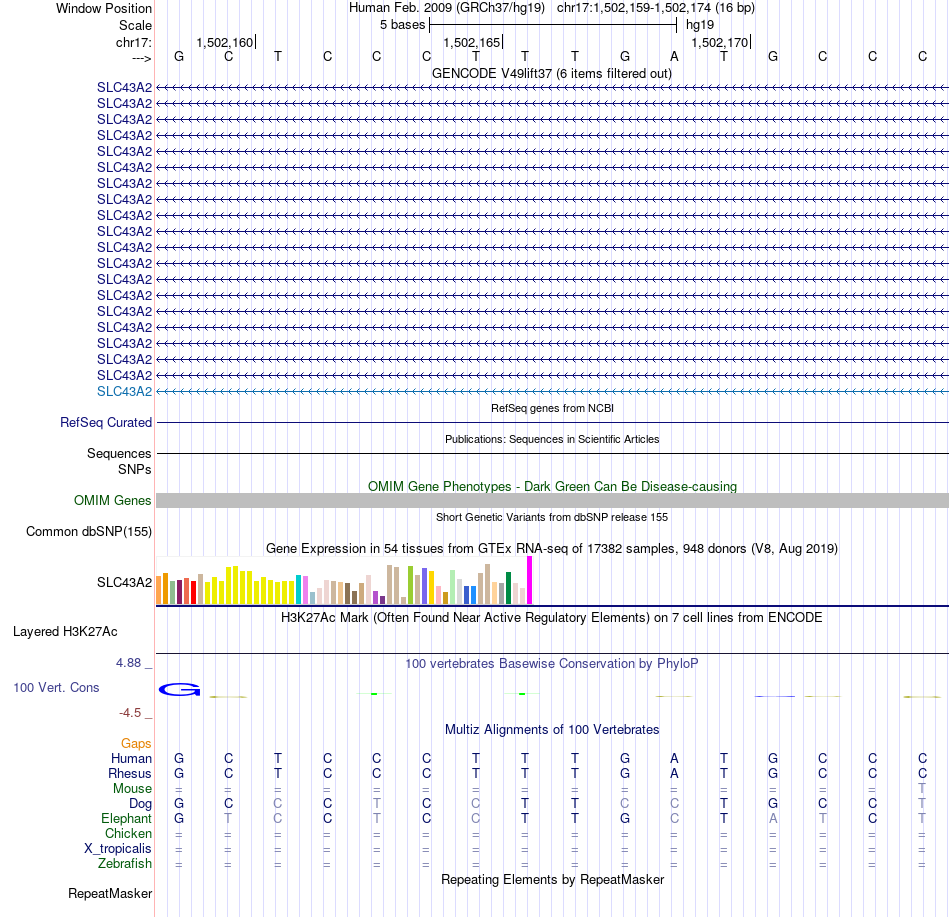 Window Position Human Feb. 2009 (GRCh37/hg19) chr17:1,502,159-1,502,174 (16 bp)
Scale 5 bases hg19
chr17: 1,502,160 1,502,165 1,502,170
---> G C T C C C T T T G A T G C C C
GENCODE V49lift37 (6 items filtered out)
SLC43A2
SLC43A2
SLC43A2
SLC43A2
SLC43A2
SLC43A2
SLC43A2
SLC43A2
SLC43A2
SLC43A2
SLC43A2
SLC43A2
SLC43A2
SLC43A2
SLC43A2
SLC43A2
SLC43A2
SLC43A2
SLC43A2
SLC43A2
RefSeq genes from NCBI
RefSeq Curated
Publications: Sequences in Scientific Articles
Sequences
SNPs
OMIM Gene Phenotypes - Dark Green Can Be Disease-causing
OMIM Genes
Short Genetic Variants from dbSNP release 155
Common dbSNP(155)
Gene Expression in 54 tissues from GTEx RNA-seq of 17382 samples, 948 donors (V8, Aug 2019)
SLC43A2
H3K27Ac Mark (Often Found Near Active Regulatory Elements) on 7 cell lines from ENCODE
Layered H3K27Ac
4.88 _ 100 vertebrates Basewise Conservation by PhyloP
100 Vert. Cons G
-4.5 _
Multiz Alignments of 100 Vertebrates
Gaps
Human G C T C C C T T T G A T G C C C
Rhesus G C T C C C T T T G A T G C C C
Mouse = = = = = = = = = = = = = = = T
Dog G C C C T C C T T C C T G C C T
Elephant G T C C T C C T T G C T A T C T
Chicken = = = = = = = = = = = = = = = =
X_tropicalis = = = = = = = = = = = = = = = =
Zebrafish = = = = = = = = = = = = = = = =
Repeating Elements by RepeatMasker
RepeatMasker